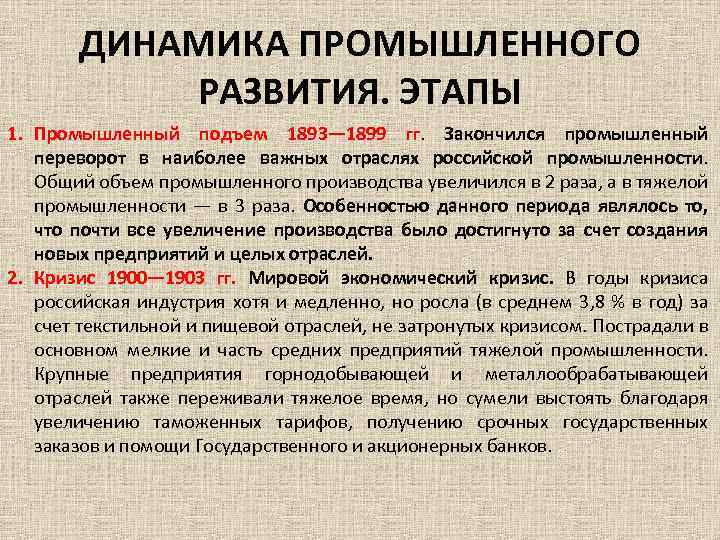 ДИНАМИКА ПРОМЫШЛЕННОГО РАЗВИТИЯ. ЭТАПЫ

1. Промышленный подъем 1893—1899 гг. Закончился промышленный переворот в наиболее важных отраслях российской промышленности. Общий объем промышленного производства увеличился в 2 раза, а в тяжелой промышленности — в 3 раза. Особенностью данного периода являлось то, что почти все увеличение производства было достигнуто за счет создания новых предприятий и целых отраслей.

2. Кризис 1900—1903 гг. Мировой экономический кризис. В годы кризиса российская индустрия хотя и медленно, но росла (в среднем 3,8 % в год) за счет текстильной и пищевой отраслей, не затронутых кризисом. Пострадали в основном мелкие и часть средних предприятий тяжелой промышленности. Крупные предприятия горнодобывающей и металлообрабатывающей отраслей также переживали тяжелое время, но сумели выстоять благодаря увеличению таможенных тарифов, получению срочных государственных заказов и помощи Государственного и акционерных банков.